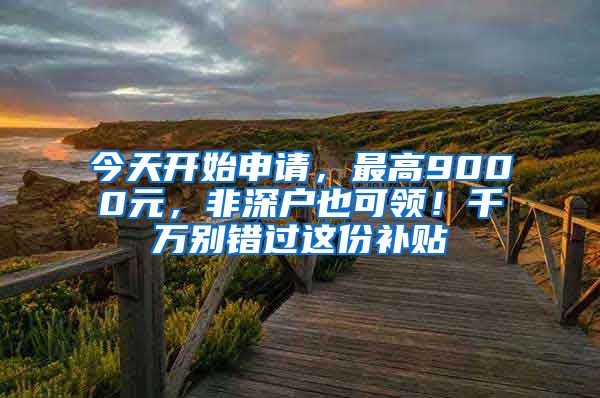 今天开始申请，最高9000元，非深户也可领！千万别错过这份补贴